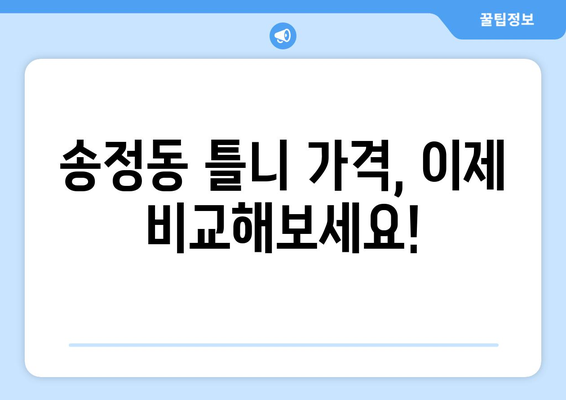 꿀팁정보

송정동 틀니 가격, 이제 비교해보세요!